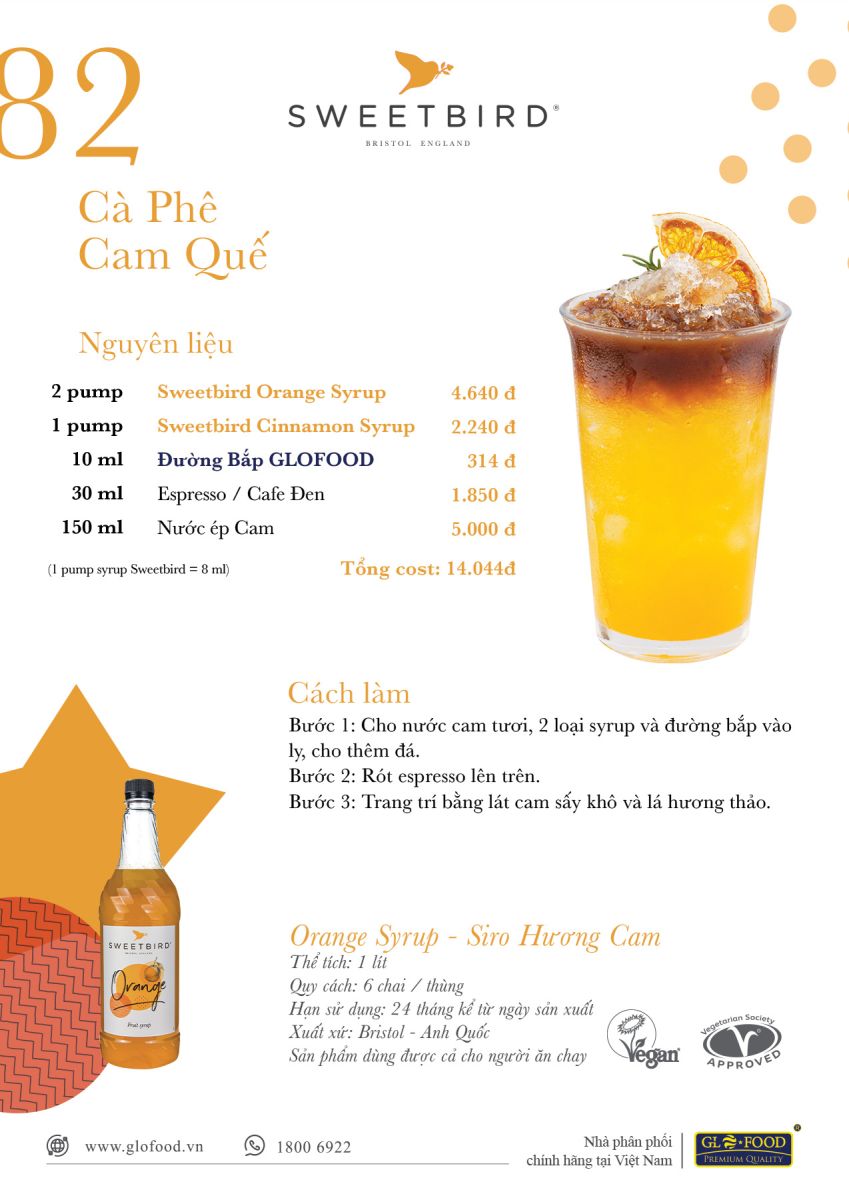 82

SWEETBIRD®
BRISTOL ENGLAND

Cà Phê Cam Quế

Nguyên liệu

| | | |
|---|---|---|
| 2 pump | Sweetbird Orange Syrup | 4.640 đ |
| 1 pump | Sweetbird Cinnamon Syrup | 2.240 đ |
| 10 ml | Đường Bắp GLOFOOD | 314 đ |
| 30 ml | Espresso / Cafe Đen | 1.850 đ |
| 150 ml | Nước ép Cam | 5.000 đ |

(1 pump syrup Sweetbird = 8 ml)

Tổng cost: 14.044đ

Cách làm

Bước 1: Cho nước cam tươi, 2 loại syrup và đường bắp vào ly, cho thêm đá.
Bước 2: Rót espresso lên trên.
Bước 3: Trang trí bằng lát cam sấy khô và lá hương thảo.

SWEETBIRD
Orange
Fruit syrup

Orange Syrup - Siro Hương Cam
Thể tích: 1 lít
Quy cách: 6 chai / thùng
Hạn sử dụng: 24 tháng kể từ ngày sản xuất
Xuất xứ: Bristol - Anh Quốc
Sản phẩm dùng được cả cho người ăn chay

Vegan

Vegetarian Society
APPROVED

www.glofood.vn
1800 6922

Nhà phân phối chính hãng tại Việt Nam

GLOFOOD
PREMIUM QUALITY